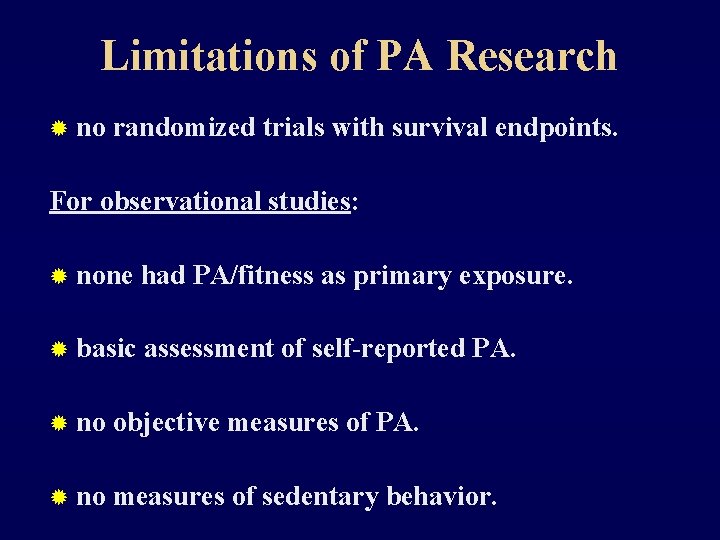 Limitations of PA Research

no randomized trials with survival endpoints.

For observational studies:

none had PA/fitness as primary exposure.

basic assessment of self-reported PA.

no objective measures of PA.

no measures of sedentary behavior.